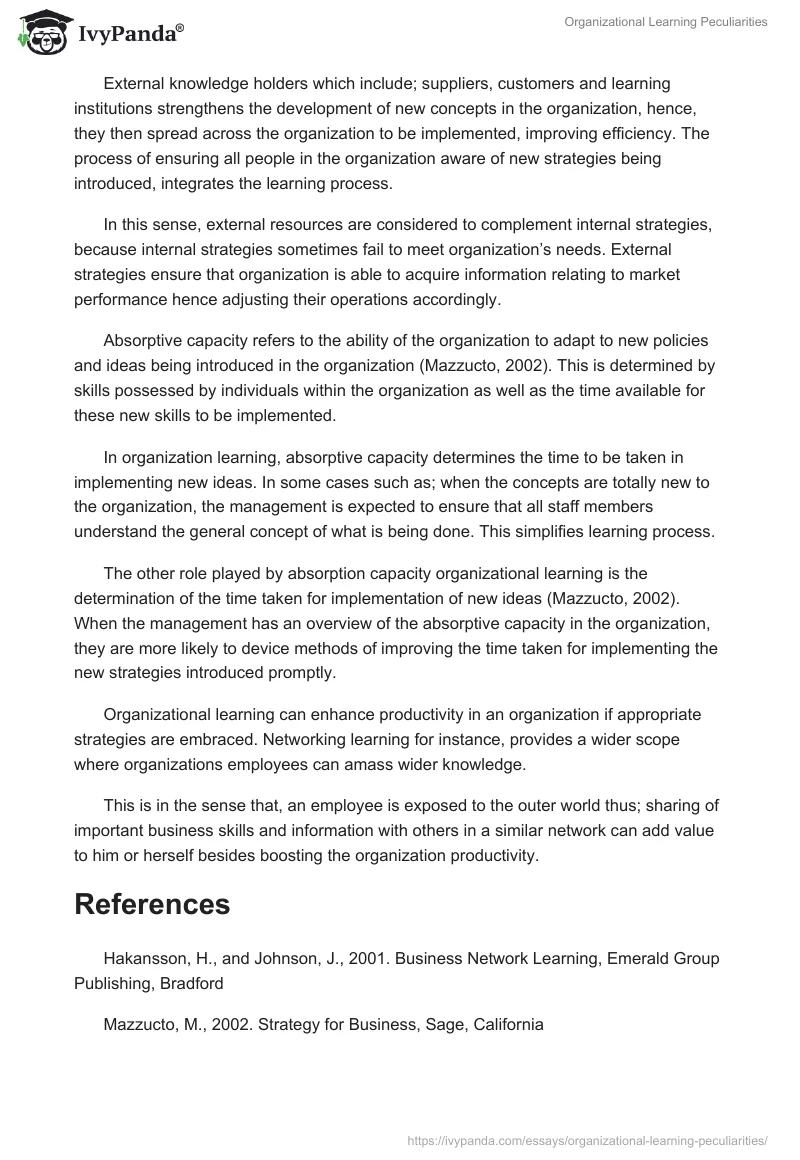 IvyPanda®

Organizational Learning Peculiarities

External knowledge holders which include; suppliers, customers and learning institutions strengthens the development of new concepts in the organization, hence, they then spread across the organization to be implemented, improving efficiency. The process of ensuring all people in the organization aware of new strategies being introduced, integrates the learning process.

In this sense, external resources are considered to complement internal strategies, because internal strategies sometimes fail to meet organization's needs. External strategies ensure that organization is able to acquire information relating to market performance hence adjusting their operations accordingly.

Absorptive capacity refers to the ability of the organization to adapt to new policies and ideas being introduced in the organization (Mazzucto, 2002). This is determined by skills possessed by individuals within the organization as well as the time available for these new skills to be implemented.

In organization learning, absorptive capacity determines the time to be taken in implementing new ideas. In some cases such as; when the concepts are totally new to the organization, the management is expected to ensure that all staff members understand the general concept of what is being done. This simplifies learning process.

The other role played by absorption capacity organizational learning is the determination of the time taken for implementation of new ideas (Mazzucto, 2002). When the management has an overview of the absorptive capacity in the organization, they are more likely to device methods of improving the time taken for implementing the new strategies introduced promptly.

Organizational learning can enhance productivity in an organization if appropriate strategies are embraced. Networking learning for instance, provides a wider scope where organizations employees can amass wider knowledge.

This is in the sense that, an employee is exposed to the outer world thus; sharing of important business skills and information with others in a similar network can add value to him or herself besides boosting the organization productivity.

References

Hakansson, H., and Johnson, J., 2001. Business Network Learning, Emerald Group Publishing, Bradford

Mazzucto, M., 2002. Strategy for Business, Sage, California

https://ivypanda.com/essays/organizational-learning-peculiarities/